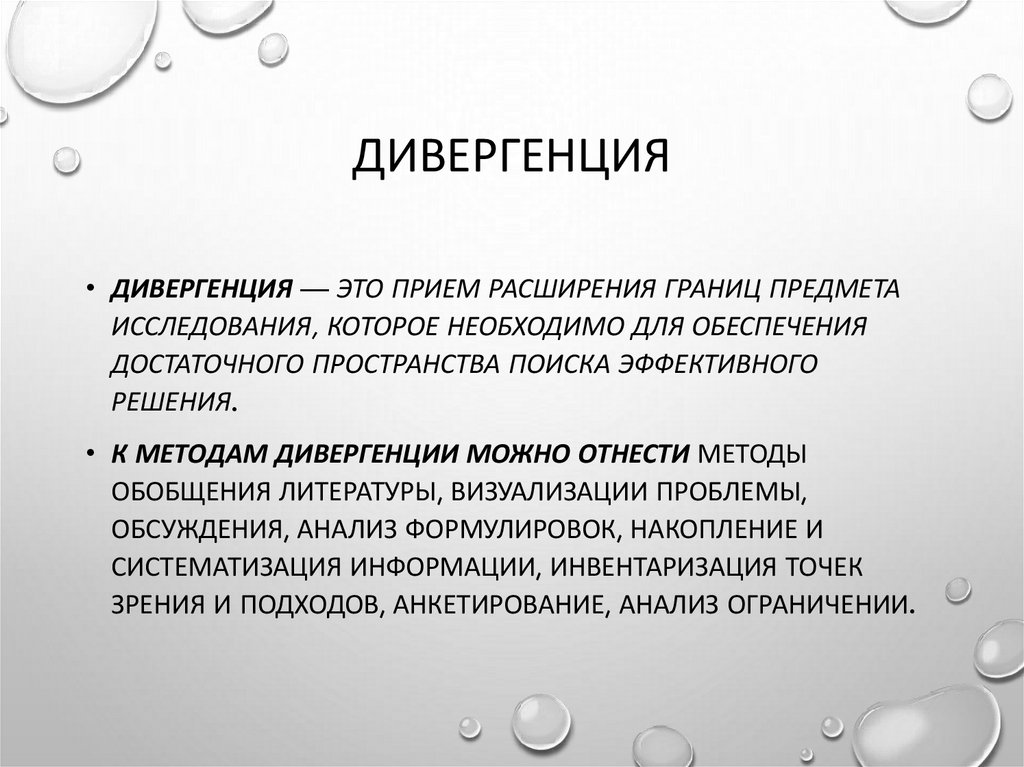 ДИВЕРГЕНЦИЯ

• ДИВЕРГЕНЦИЯ — ЭТО ПРИЕМ РАСШИРЕНИЯ ГРАНИЦ ПРЕДМЕТА ИССЛЕДОВАНИЯ, КОТОРОЕ НЕОБХОДИМО ДЛЯ ОБЕСПЕЧЕНИЯ ДОСТАТОЧНОГО ПРОСТРАНСТВА ПОИСКА ЭФФЕКТИВНОГО РЕШЕНИЯ.

• К МЕТОДАМ ДИВЕРГЕНЦИИ МОЖНО ОТНЕСТИ МЕТОДЫ ОБОБЩЕНИЯ ЛИТЕРАТУРЫ, ВИЗУАЛИЗАЦИИ ПРОБЛЕМЫ, ОБСУЖДЕНИЯ, АНАЛИЗ ФОРМУЛИРОВОК, НАКОПЛЕНИЕ И СИСТЕМАТИЗАЦИЯ ИНФОРМАЦИИ, ИНВЕНТАРИЗАЦИЯ ТОЧЕК ЗРЕНИЯ И ПОДХОДОВ, АНКЕТИРОВАНИЕ, АНАЛИЗ ОГРАНИЧЕНИИ.